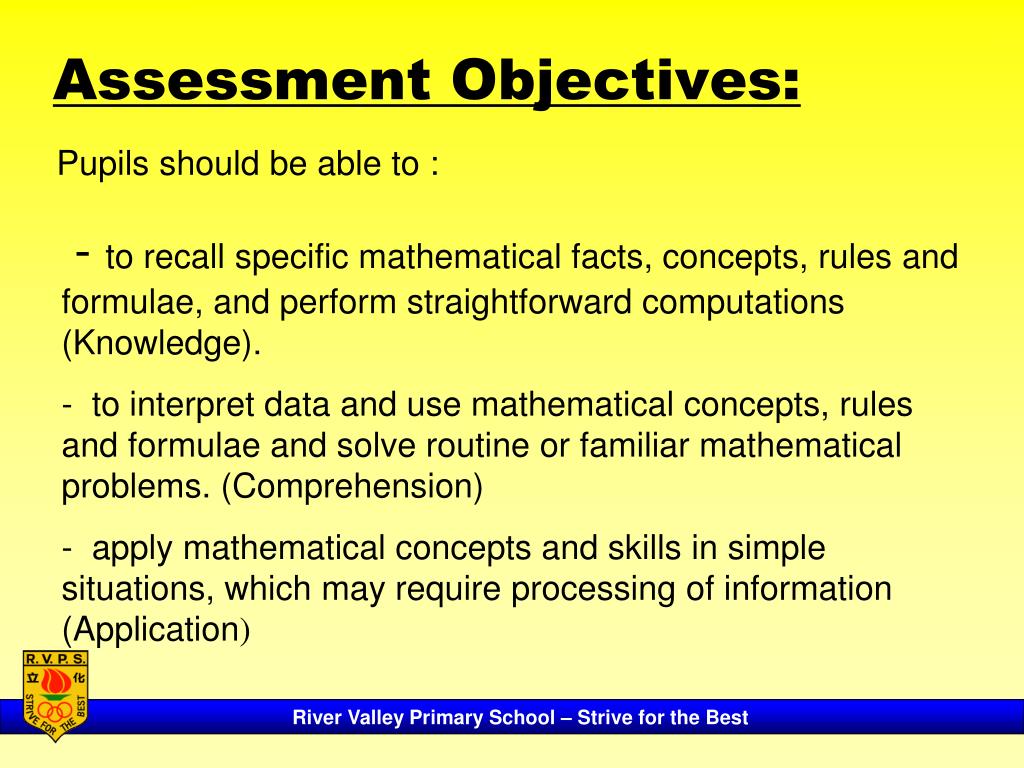 Assessment Objectives:

Pupils should be able to :

- to recall specific mathematical facts, concepts, rules and formulae, and perform straightforward computations (Knowledge).

- to interpret data and use mathematical concepts, rules and formulae and solve routine or familiar mathematical problems. (Comprehension)

- apply mathematical concepts and skills in simple situations, which may require processing of information (Application)

R. V. P. S.
立 化
STRIVE FOR THE BEST

River Valley Primary School – Strive for the Best